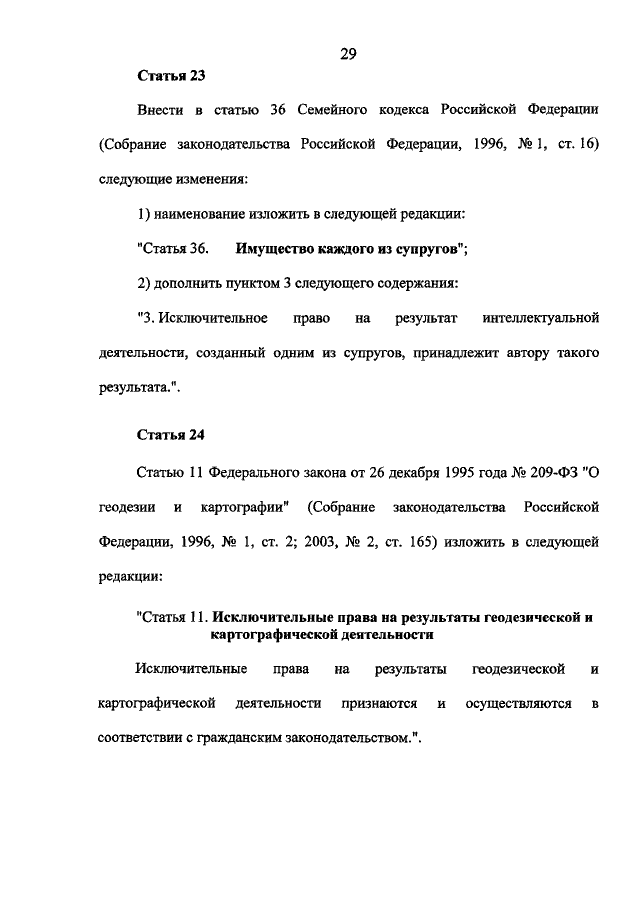 29

Статья 23

Внести в статью 36 Семейного кодекса Российской Федерации (Собрание законодательства Российской Федерации, 1996, № 1, ст. 16) следующие изменения:

1) наименование изложить в следующей редакции:

"Статья 36. Имущество каждого из супругов";

2) дополнить пунктом 3 следующего содержания:

"3. Исключительное право на результат интеллектуальной деятельности, созданный одним из супругов, принадлежит автору такого результата.".

Статья 24

Статью 11 Федерального закона от 26 декабря 1995 года № 209-ФЗ "О геодезии и картографии" (Собрание законодательства Российской Федерации, 1996, № 1, ст. 2; 2003, № 2, ст. 165) изложить в следующей редакции:

"Статья 11. Исключительные права на результаты геодезической и картографической деятельности

Исключительные права на результаты геодезической и картографической деятельности признаются и осуществляются в соответствии с гражданским законодательством.".